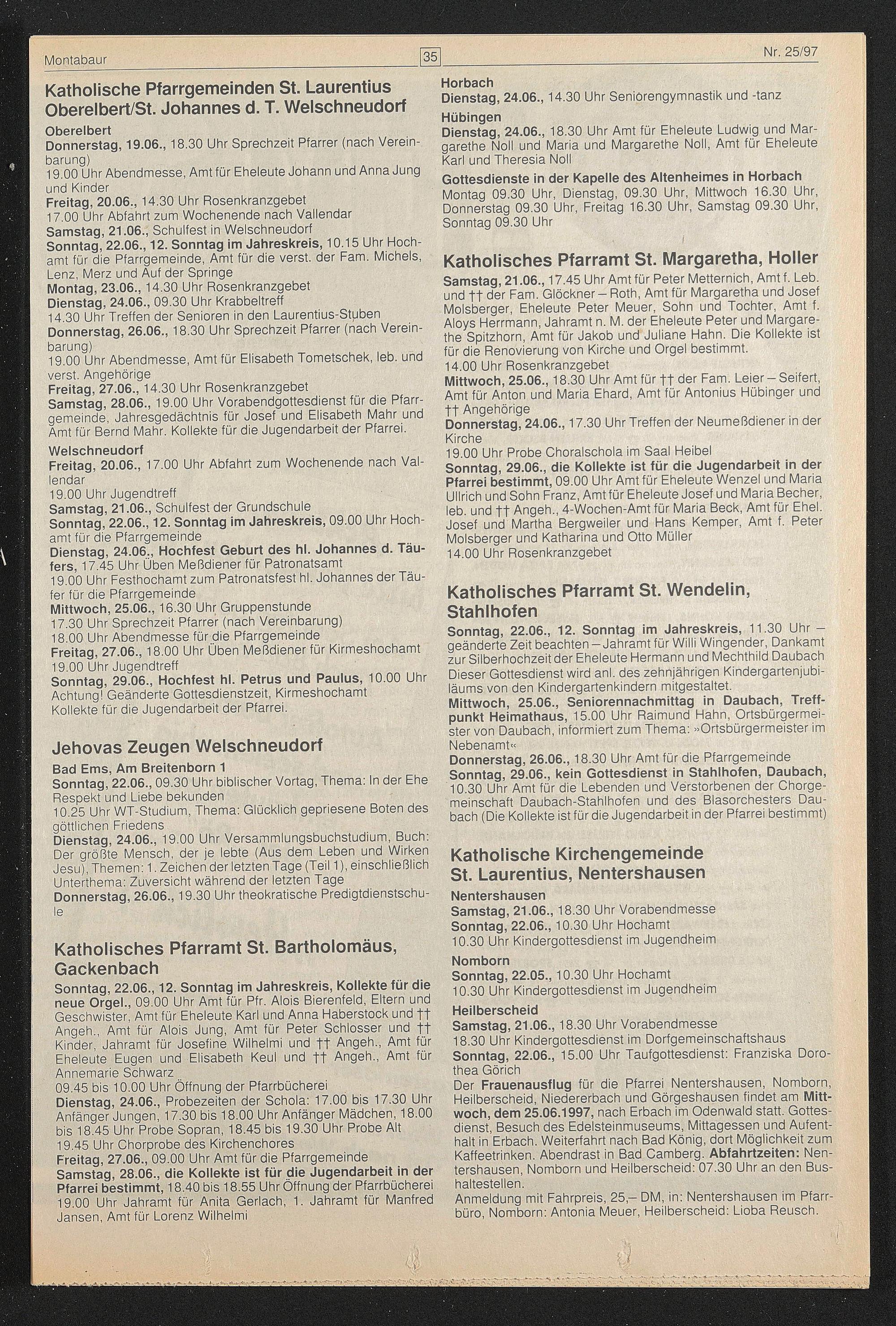 Montabaur

35

Nr. 25/97

Katholische Pfarrgemeinden St. Laurentius Oberelbert/St. Johannes d. T. Welschneudorf

Oberelbert
Donnerstag, 19.06., 18.30 Uhr Sprechzeit Pfarrer (nach Vereinbarung)
19.00 Uhr Abendmesse, Amt für Eheleute Johann und Anna Jung und Kinder
Freitag, 20.06., 14.30 Uhr Rosenkranzgebet
17.00 Uhr Abfahrt zum Wochenende nach Vallendar
Samstag, 21.06., Schulfest in Welschneudorf
Sonntag, 22.06., 12. Sonntag im Jahreskreis, 10.15 Uhr Hochamt für die Pfarrgemeinde, Amt für die verst. der Fam. Michels, Lenz, Merz und Auf der Springe
Montag, 23.06., 14.30 Uhr Rosenkranzgebet
Dienstag, 24.06., 09.30 Uhr Krabbeltreff
14.30 Uhr Treffen der Senioren in den Laurentius-Stuben
Donnerstag, 26.06., 18.30 Uhr Sprechzeit Pfarrer (nach Vereinbarung)
19.00 Uhr Abendmesse, Amt für Elisabeth Tometschek, leb. und verst. Angehörige
Freitag, 27.06., 14.30 Uhr Rosenkranzgebet
Samstag, 28.06., 19.00 Uhr Vorabendgottesdienst für die Pfarrgemeinde, Jahresgedächtnis für Josef und Elisabeth Mahr und Amt für Bernd Mahr. Kollekte für die Jugendarbeit der Pfarrei.

Welschneudorf
Freitag, 20.06., 17.00 Uhr Abfahrt zum Wochenende nach Vallendar
19.00 Uhr Jugendtreff
Samstag, 21.06., Schulfest der Grundschule
Sonntag, 22.06., 12. Sonntag im Jahreskreis, 09.00 Uhr Hochamt für die Pfarrgemeinde
Dienstag, 24.06., Hochfest Geburt des hl. Johannes d. Täufers, 17.45 Uhr Üben Meßdiener für Patronatsamt
19.00 Uhr Festhochamt zum Patronatsfest hl. Johannes der Täufer für die Pfarrgemeinde
Mittwoch, 25.06., 16.30 Uhr Gruppenstunde
17.30 Uhr Sprechzeit Pfarrer (nach Vereinbarung)
18.00 Uhr Abendmesse für die Pfarrgemeinde
Freitag, 27.06., 18.00 Uhr Üben Meßdiener für Kirmeshochamt
19.00 Uhr Jugendtreff
Sonntag, 29.06., Hochfest hl. Petrus und Paulus, 10.00 Uhr Achtung! Geänderte Gottesdienstzeit, Kirmeshochamt
Kollekte für die Jugendarbeit der Pfarrei.

Jehovas Zeugen Welschneudorf

Bad Ems, Am Breitenborn 1
Sonntag, 22.06., 09.30 Uhr biblischer Vortag, Thema: In der Ehe Respekt und Liebe bekunden
10.25 Uhr WT-Studium, Thema: Glücklich gepriesene Boten des göttlichen Friedens
Dienstag, 24.06., 19.00 Uhr Versammlungsbuchstudium, Buch: Der größte Mensch, der je lebte (Aus dem Leben und Wirken Jesu), Themen: 1. Zeichen der letzten Tage (Teil 1), einschließlich Unterthema: Zuversicht während der letzten Tage
Donnerstag, 26.06., 19.30 Uhr theokratische Predigtdienstschule

Katholisches Pfarramt St. Bartholomäus, Gackenbach

Sonntag, 22.06., 12. Sonntag im Jahreskreis, Kollekte für die neue Orgel., 09.00 Uhr Amt für Pfr. Alois Bierenfeld, Eltern und Geschwister, Amt für Eheleute Karl und Anna Haberstock und †† Angeh., Amt für Alois Jung, Amt für Peter Schlosser und †† Kinder, Jahramt für Josefine Wilhelmi und †† Angeh., Amt für Eheleute Eugen und Elisabeth Keul und †† Angeh., Amt für Annemarie Schwarz
09.45 bis 10.00 Uhr Öffnung der Pfarrbücherei
Dienstag, 24.06., Probezeiten der Schola: 17.00 bis 17.30 Uhr Anfänger Jungen, 17.30 bis 18.00 Uhr Anfänger Mädchen, 18.00 bis 18.45 Uhr Probe Sopran, 18.45 bis 19.30 Uhr Probe Alt
19.45 Uhr Chorprobe des Kirchenchores
Freitag, 27.06., 09.00 Uhr Amt für die Pfarrgemeinde
Samstag, 28.06., die Kollekte ist für die Jugendarbeit in der Pfarrei bestimmt, 18.40 bis 18.55 Uhr Öffnung der Pfarrbücherei
19.00 Uhr Jahramt für Anita Gerlach, 1. Jahramt für Manfred Jansen, Amt für Lorenz Wilhelmi

Horbach
Dienstag, 24.06., 14.30 Uhr Seniorengymnastik und -tanz
Hübingen
Dienstag, 24.06., 18.30 Uhr Amt für Eheleute Ludwig und Margarethe Noll und Maria und Margarethe Noll, Amt für Eheleute Karl und Theresia Noll
Gottesdienste in der Kapelle des Altenheimes in Horbach
Montag 09.30 Uhr, Dienstag, 09.30 Uhr, Mittwoch 16.30 Uhr, Donnerstag 09.30 Uhr, Freitag 16.30 Uhr, Samstag 09.30 Uhr, Sonntag 09.30 Uhr

Katholisches Pfarramt St. Margaretha, Holler

Samstag, 21.06., 17.45 Uhr Amt für Peter Metternich, Amt f. Leb. und †† der Fam. Glöckner – Roth, Amt für Margaretha und Josef Molsberger, Eheleute Peter Meuer, Sohn und Tochter, Amt f. Aloys Herrmann, Jahramt n. M. der Eheleute Peter und Margarethe Spitzhorn, Amt für Jakob und Juliane Hahn. Die Kollekte ist für die Renovierung von Kirche und Orgel bestimmt.
14.00 Uhr Rosenkranzgebet
Mittwoch, 25.06., 18.30 Uhr Amt für †† der Fam. Leier – Seifert, Amt für Anton und Maria Ehard, Amt für Antonius Hübinger und †† Angehörige
Donnerstag, 24.06., 17.30 Uhr Treffen der Neumeßdiener in der Kirche
19.00 Uhr Probe Choralschola im Saal Heibel
Sonntag, 29.06., die Kollekte ist für die Jugendarbeit in der Pfarrei bestimmt, 09.00 Uhr Amt für Eheleute Wenzel und Maria Ullrich und Sohn Franz, Amt für Eheleute Josef und Maria Becher, leb. und †† Angeh., 4-Wochen-Amt für Maria Beck, Amt für Ehel. Josef und Martha Bergweiler und Hans Kemper, Amt f. Peter Molsberger und Katharina und Otto Müller
14.00 Uhr Rosenkranzgebet

Katholisches Pfarramt St. Wendelin, Stahlhofen

Sonntag, 22.06., 12. Sonntag im Jahreskreis, 11.30 Uhr – geänderte Zeit beachten – Jahramt für Willi Wingender, Dankamt zur Silberhochzeit der Eheleute Hermann und Mechthild Daubach Dieser Gottesdienst wird anl. des zehnjährigen Kindergartenjubiläums von den Kindergartenkindern mitgestaltet.
Mittwoch, 25.06., Seniorennachmittag in Daubach, Treffpunkt Heimathaus, 15.00 Uhr Raimund Hahn, Ortsbürgermeister von Daubach, informiert zum Thema: »Ortsbürgermeister im Nebenamt«
Donnerstag, 26.06., 18.30 Uhr Amt für die Pfarrgemeinde
Sonntag, 29.06., kein Gottesdienst in Stahlhofen, Daubach, 10.30 Uhr Amt für die Lebenden und Verstorbenen der Chorgemeinschaft Daubach-Stahlhofen und des Blasorchesters Daubach (Die Kollekte ist für die Jugendarbeit in der Pfarrei bestimmt)

Katholische Kirchengemeinde St. Laurentius, Nentershausen

Nentershausen
Samstag, 21.06., 18.30 Uhr Vorabendmesse
Sonntag, 22.06., 10.30 Uhr Hochamt
10.30 Uhr Kindergottesdienst im Jugendheim
Nomborn
Sonntag, 22.05., 10.30 Uhr Hochamt
10.30 Uhr Kindergottesdienst im Jugendheim
Heilberscheid
Samstag, 21.06., 18.30 Uhr Vorabendmesse
18.30 Uhr Kindergottesdienst im Dorfgemeinschaftshaus
Sonntag, 22.06., 15.00 Uhr Taufgottesdienst: Franziska Dorothea Görich
Der Frauenausflug für die Pfarrei Nentershausen, Nomborn, Heilberscheid, Niedererbach und Görgeshausen findet am Mittwoch, dem 25.06.1997, nach Erbach im Odenwald statt. Gottesdienst, Besuch des Edelsteinmuseums, Mittagessen und Aufenthalt in Erbach. Weiterfahrt nach Bad König, dort Möglichkeit zum Kaffeetrinken. Abendrast in Bad Camberg. Abfahrtzeiten: Nentershausen, Nomborn und Heilberscheid: 07.30 Uhr an den Bushaltestellen.
Anmeldung mit Fahrpreis, 25,– DM, in: Nentershausen im Pfarrbüro, Nomborn: Antonia Meuer, Heilberscheid: Lioba Reusch.